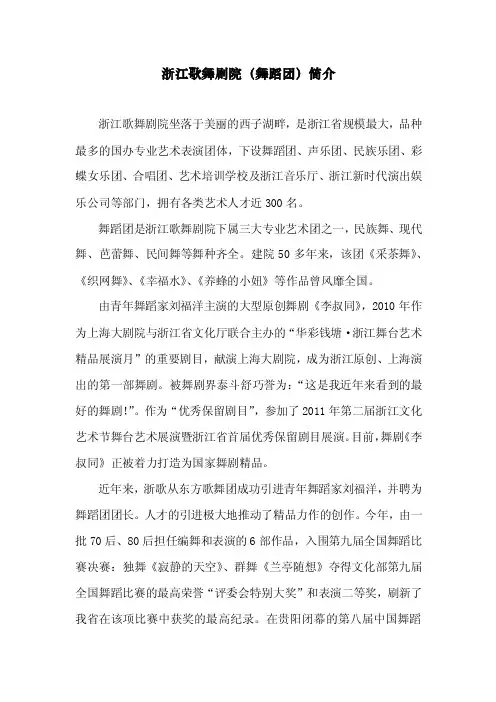 浙江歌舞剧院（舞蹈团）简介

浙江歌舞剧院坐落于美丽的西子湖畔，是浙江省规模最大，品种最多的国办专业艺术表演团体，下设舞蹈团、声乐团、民族乐团、彩蝶女乐团、合唱团、艺术培训学校及浙江音乐厅、浙江新时代演出娱乐公司等部门，拥有各类艺术人才近300名。

舞蹈团是浙江歌舞剧院下属三大专业艺术团之一，民族舞、现代舞、芭蕾舞、民间舞等舞种齐全。建院50多年来，该团《采茶舞》、《织网舞》、《幸福水》、《养蜂的小姐》等作品曾风靡全国。

由青年舞蹈家刘福洋主演的大型原创舞剧《李叔同》，2010年作为上海大剧院与浙江省文化厅联合主办的“华彩钱塘·浙江舞台艺术精品展演月”的重要剧目，献演上海大剧院，成为浙江原创、上海演出的第一部舞剧。被舞剧界泰斗舒巧誉为：“这是我近年来看到的最好的舞剧!”。作为“优秀保留剧目”，参加了2011年第二届浙江文化艺术节舞台艺术展演暨浙江省首届优秀保留剧目展演。目前，舞剧《李叔同》正被着力打造为国家舞剧精品。

近年来，浙歌从东方歌舞团成功引进青年舞蹈家刘福洋，并聘为舞蹈团团长。人才的引进极大地推动了精品力作的创作。今年，由一批70后、80后担任编舞和表演的6部作品，入围第九届全国舞蹈比赛决赛：独舞《寂静的天空》、群舞《兰亭随想》夺得文化部第九届全国舞蹈比赛的最高荣誉“评委会特别大奖”和表演二等奖，刷新了我省在该项比赛中获奖的最高纪录。在贵阳闭幕的第八届中国舞蹈